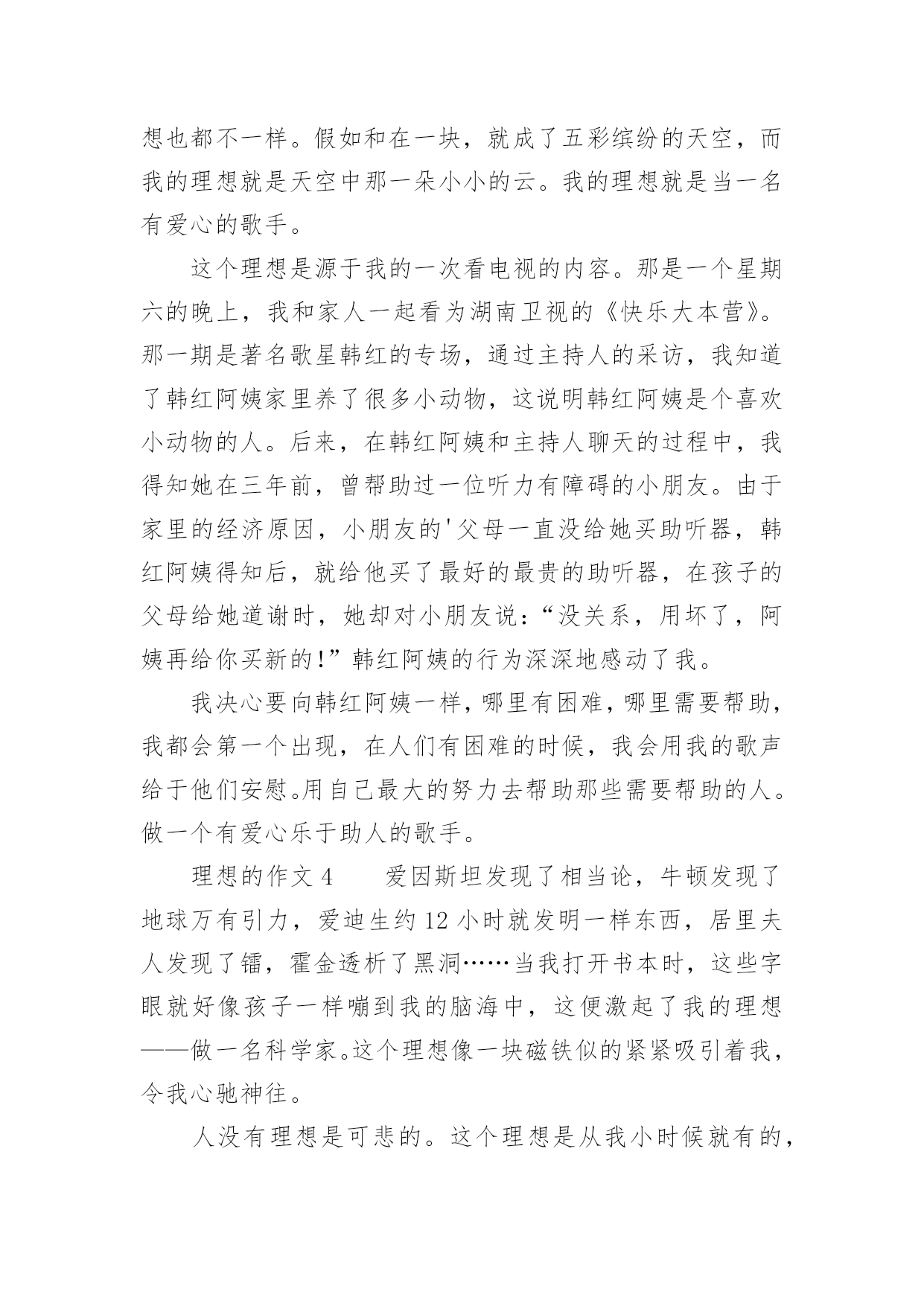 想也都不一样。假如和在一块，就成了五彩缤纷的天空，而我的理想就是天空中那一朵小小的云。我的理想就是当一名有爱心的歌手。

这个理想是源于我的一次看电视的内容。那是一个星期六的晚上，我和家人一起看为湖南卫视的《快乐大本营》。那一期是著名歌星韩红的专场，通过主持人的采访，我知道了韩红阿姨家里养了很多小动物，这说明韩红阿姨是个喜欢小动物的人。后来，在韩红阿姨和主持人聊天的过程中，我得知她在三年前，曾帮助过一位听力有障碍的小朋友。由于家里的经济原因，小朋友的'父母一直没给她买助听器，韩红阿姨得知后，就给他买了最好的最贵的助听器，在孩子的父母给她道谢时，她却对小朋友说：“没关系，用坏了，阿姨再给你买新的!”韩红阿姨的行为深深地感动了我。

我决心要向韩红阿姨一样，哪里有困难，哪里需要帮助，我都会第一个出现，在人们有困难的时候，我会用我的歌声给于他们安慰。用自己最大的努力去帮助那些需要帮助的人。做一个有爱心乐于助人的歌手。

理想的作文 4　　爱因斯坦发现了相当论，牛顿发现了地球万有引力，爱迪生约 12 小时就发明一样东西，居里夫人发现了镭，霍金透析了黑洞……当我打开书本时，这些字眼就好像孩子一样嘣到我的脑海中，这便激起了我的理想——做一名科学家。这个理想像一块磁铁似的紧紧吸引着我，令我心驰神往。

人没有理想是可悲的。这个理想是从我小时候就有的，